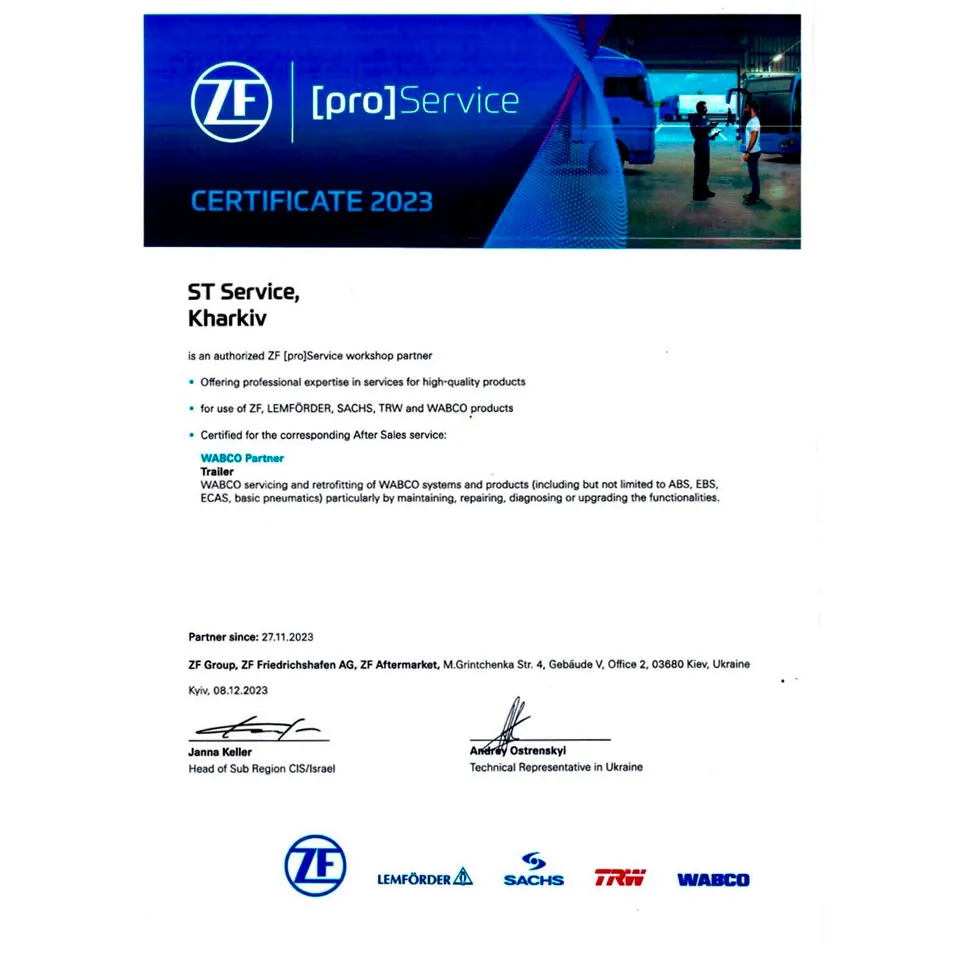 ZF [pro]Service

CERTIFICATE 2023

ST Service,
Kharkiv

is an authorized ZF [pro]Service workshop partner

• Offering professional expertise in services for high-quality products

• for use of ZF, LEMFÖRDER, SACHS, TRW and WABCO products

• Certified for the corresponding After Sales service:

WABCO Partner
Trailer
WABCO servicing and retrofitting of WABCO systems and products (including but not limited to ABS, EBS, ECAS, basic pneumatics) particularly by maintaining, repairing, diagnosing or upgrading the functionalities.

Partner since: 27.11.2023

ZF Group, ZF Friedrichshafen AG, ZF Aftermarket, M.Grintchenka Str. 4, Gebäude V, Office 2, 03680 Kiev, Ukraine

Kyiv, 08.12.2023

Janna Keller
Head of Sub Region CIS/Israel

Andrey Ostrenskyi
Technical Representative in Ukraine

ZF LEMFÖRDER SACHS TRW WABCO